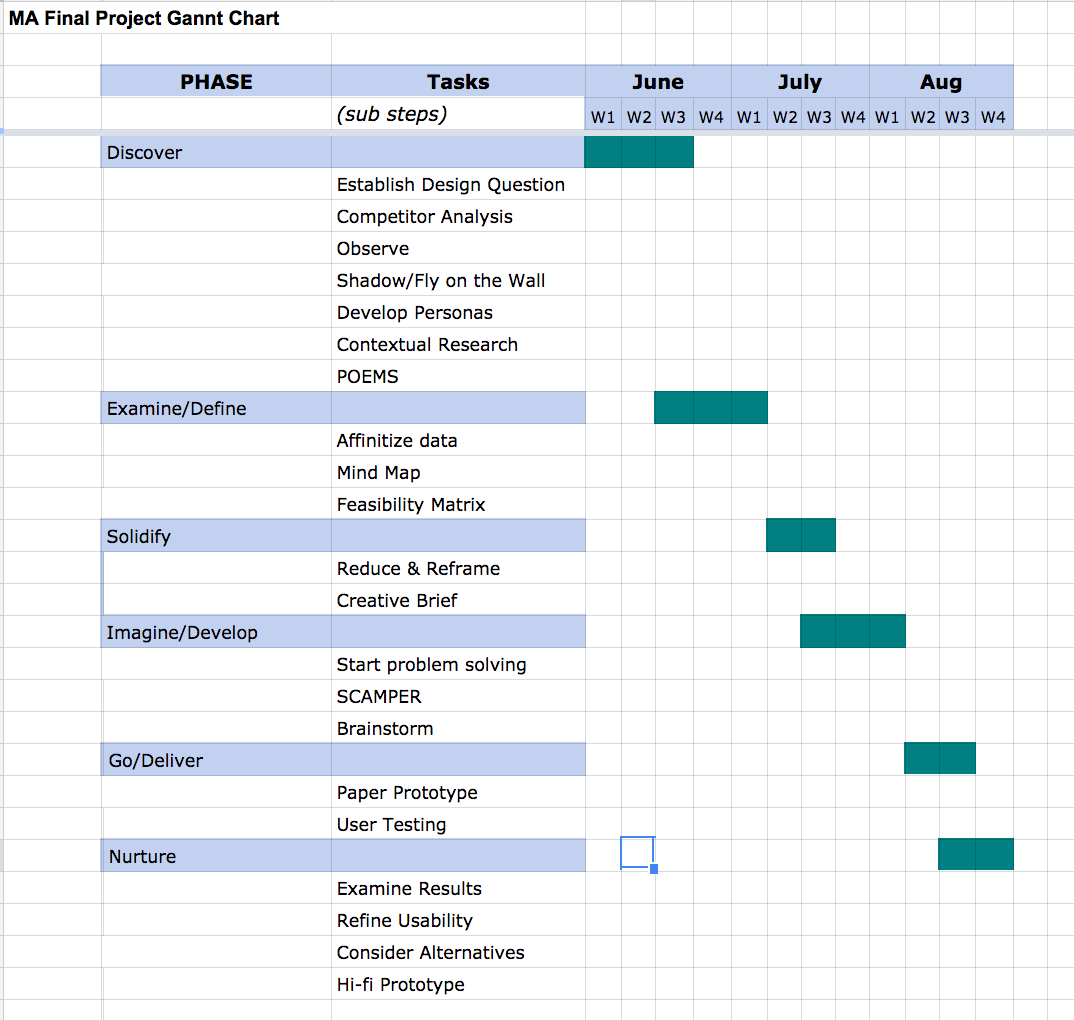 MA Final Project Gannt Chart

| PHASE | Tasks | June | | | | July | | | | Aug | | | |
|---|---|---|---|---|---|---|---|---|---|---|---|---|---|
| | (sub steps) | W1 | W2 | W3 | W4 | W1 | W2 | W3 | W4 | W1 | W2 | W3 | W4 |
| Discover | | | | | | | | | | | | | |
| | Establish Design Question | | | | | | | | | | | | |
| | Competitor Analysis | | | | | | | | | | | | |
| | Observe | | | | | | | | | | | | |
| | Shadow/Fly on the Wall | | | | | | | | | | | | |
| | Develop Personas | | | | | | | | | | | | |
| | Contextual Research | | | | | | | | | | | | |
| | POEMS | | | | | | | | | | | | |
| Examine/Define | | | | | | | | | | | | | |
| | Affinitize data | | | | | | | | | | | | |
| | Mind Map | | | | | | | | | | | | |
| | Feasibility Matrix | | | | | | | | | | | | |
| Solidify | | | | | | | | | | | | | |
| | Reduce & Reframe | | | | | | | | | | | | |
| | Creative Brief | | | | | | | | | | | | |
| Imagine/Develop | | | | | | | | | | | | | |
| | Start problem solving | | | | | | | | | | | | |
| | SCAMPER | | | | | | | | | | | | |
| | Brainstorm | | | | | | | | | | | | |
| Go/Deliver | | | | | | | | | | | | | |
| | Paper Prototype | | | | | | | | | | | | |
| | User Testing | | | | | | | | | | | | |
| Nurture | | | | | | | | | | | | | |
| | Examine Results | | | | | | | | | | | | |
| | Refine Usability | | | | | | | | | | | | |
| | Consider Alternatives | | | | | | | | | | | | |
| | Hi-fi Prototype | | | | | | | | | | | | |